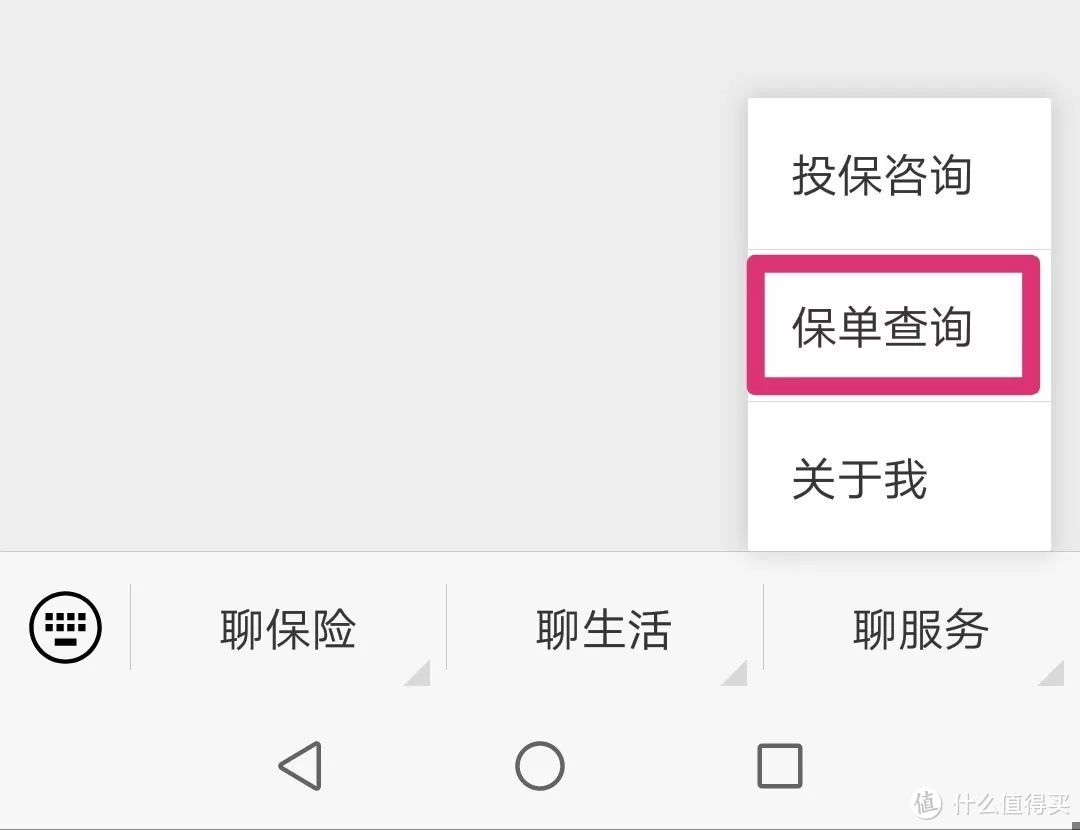 投保咨询

保单查询

关于我

聊保险

聊生活

聊服务

值 什么值得买